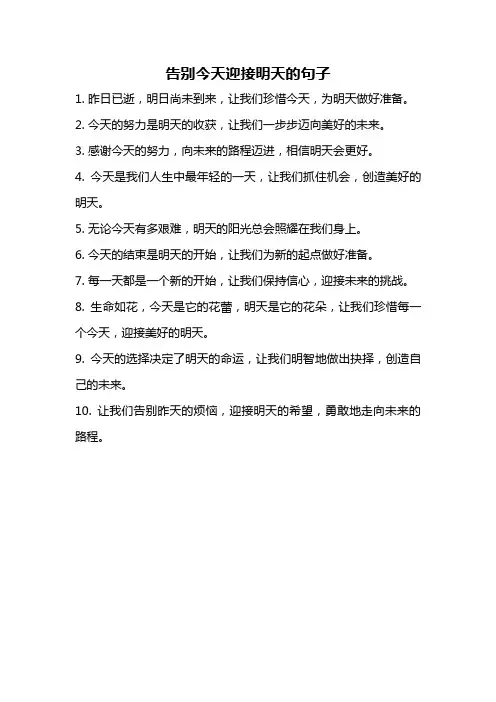 告别今天迎接明天的句子

1. 昨日已逝，明日尚未到来，让我们珍惜今天，为明天做好准备。

2. 今天的努力是明天的收获，让我们一步步迈向美好的未来。

3. 感谢今天的努力，向未来的路程迈进，相信明天会更好。

4. 今天是我们人生中最年轻的一天，让我们抓住机会，创造美好的明天。

5. 无论今天有多艰难，明天的阳光总会照耀在我们身上。

6. 今天的结束是明天的开始，让我们为新的起点做好准备。

7. 每一天都是一个新的开始，让我们保持信心，迎接未来的挑战。

8. 生命如花，今天是它的花蕾，明天是它的花朵，让我们珍惜每一个今天，迎接美好的明天。

9. 今天的选择决定了明天的命运，让我们明智地做出抉择，创造自己的未来。

10. 让我们告别昨天的烦恼，迎接明天的希望，勇敢地走向未来的路程。